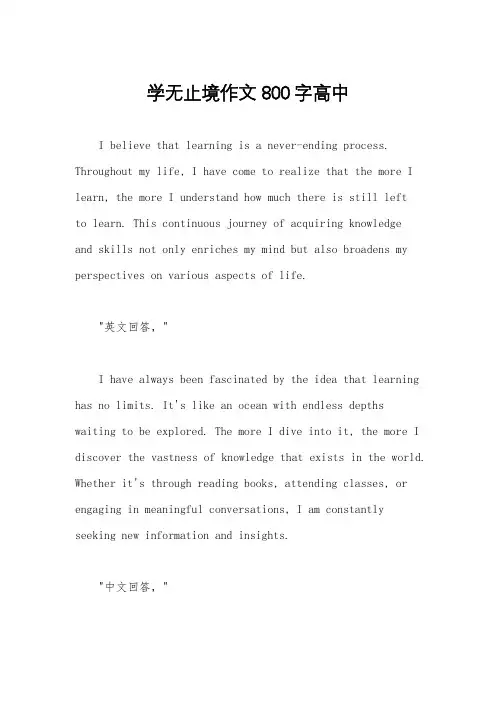 学无止境作文 800 字高中

I believe that learning is a never-ending process. Throughout my life, I have come to realize that the more I learn, the more I understand how much there is still left to learn. This continuous journey of acquiring knowledge and skills not only enriches my mind but also broadens my perspectives on various aspects of life.

"英文回答，"

I have always been fascinated by the idea that learning has no limits. It's like an ocean with endless depths waiting to be explored. The more I dive into it, the more I discover the vastness of knowledge that exists in the world. Whether it's through reading books, attending classes, or engaging in meaningful conversations, I am constantly seeking new information and insights.

"中文回答，"